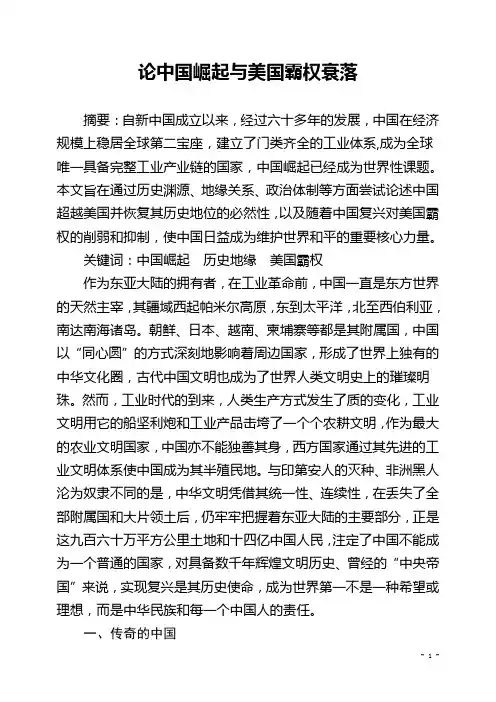 论中国崛起与美国霸权衰落

摘要：自新中国成立以来，经过六十多年的发展，中国在经济规模上稳居全球第二宝座，建立了门类齐全的工业体系，成为全球唯一具备完整工业产业链的国家，中国崛起已经成为世界性课题。本文旨在通过历史渊源、地缘关系、政治体制等方面尝试论述中国超越美国并恢复其历史地位的必然性，以及随着中国复兴对美国霸权的削弱和抑制，使中国日益成为维护世界和平的重要核心力量。

关键词：中国崛起　历史地缘　美国霸权

作为东亚大陆的拥有者，在工业革命前，中国一直是东方世界的天然主宰，其疆域西起帕米尔高原，东到太平洋，北至西伯利亚，南达南海诸岛。朝鲜、日本、越南、柬埔寨等都是其附属国，中国以“同心圆”的方式深刻地影响着周边国家，形成了世界上独有的中华文化圈，古代中国文明也成为了世界人类文明史上的璀璨明珠。然而，工业时代的到来，人类生产方式发生了质的变化，工业文明用它的船坚利炮和工业产品击垮了一个个农耕文明，作为最大的农业文明国家，中国亦不能独善其身，西方国家通过其先进的工业文明体系使中国成为其半殖民地。与印第安人的灭种、非洲黑人沦为奴隶不同的是，中华文明凭借其统一性、连续性，在丢失了全部附属国和大片领土后，仍牢牢把握着东亚大陆的主要部分，正是这九百六十万平方公里土地和十四亿中国人民，注定了中国不能成为一个普通的国家，对具备数千年辉煌文明历史、曾经的“中央帝国”来说，实现复兴是其历史使命，成为世界第一不是一种希望或理想，而是中华民族和每一个中国人的责任。

一、传奇的中国

- 1 -